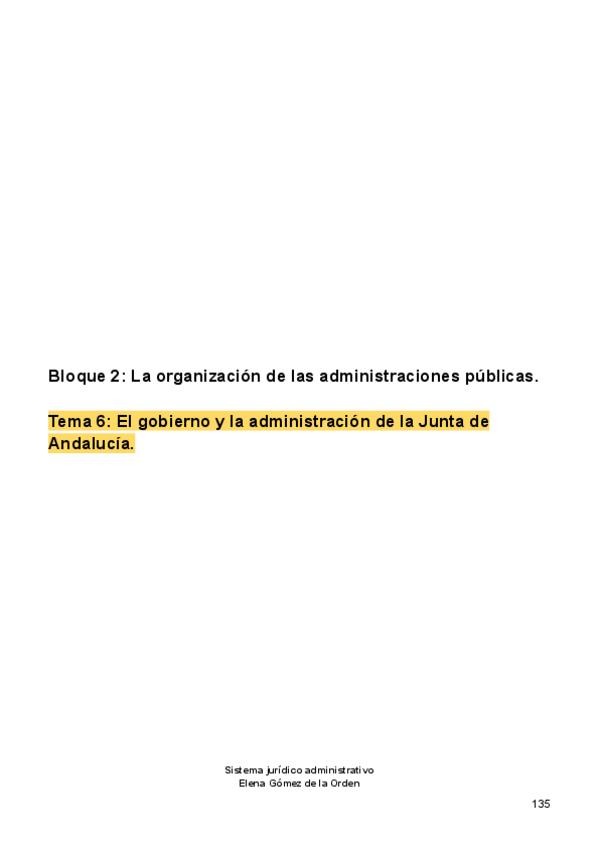 Bloque 2: La organización de las administraciones públicas.

Tema 6: El gobierno y la administración de la Junta de Andalucía.

Sistema jurídico administrativo
Elena Gómez de la Orden

135